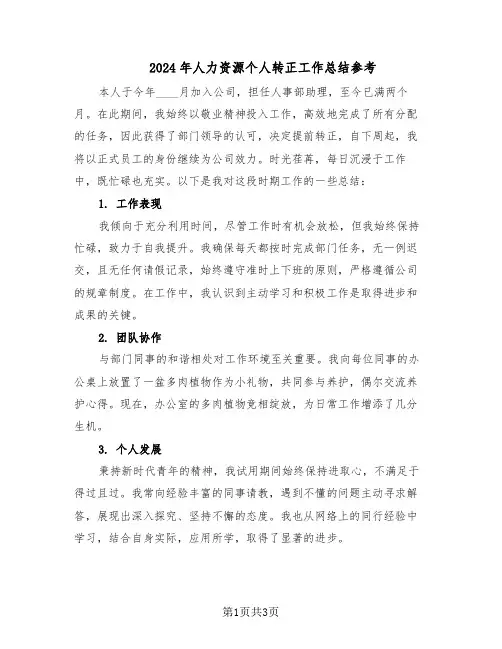 2024年人力资源个人转正工作总结参考

本人于今年____月加入公司，担任人事部助理，至今已满两个月。在此期间，我始终以敬业精神投入工作，高效地完成了所有分配的任务，因此获得了部门领导的认可，决定提前转正，自下周起，我将以正式员工的身份继续为公司效力。时光荏苒，每日沉浸于工作中，既忙碌也充实。以下是我对这段时期工作的一些总结：

1. 工作表现

我倾向于充分利用时间，尽管工作时有机会放松，但我始终保持忙碌，致力于自我提升。我确保每天都按时完成部门任务，无一例迟交，且无任何请假记录，始终遵守准时上下班的原则，严格遵循公司的规章制度。在工作中，我认识到主动学习和积极工作是取得进步和成果的关键。

2. 团队协作

与部门同事的和谐相处对工作环境至关重要。我向每位同事的办公桌上放置了一盆多肉植物作为小礼物，共同参与养护，偶尔交流养护心得。现在，办公室的多肉植物竞相绽放，为日常工作增添了几分生机。

3. 个人发展

秉持新时代青年的精神，我试用期间始终保持进取心，不满足于得过且过。我常向经验丰富的同事请教，遇到不懂的问题主动寻求解答，展现出深入探究、坚持不懈的态度。我也从网络上的同行经验中学习，结合自身实际，应用所学，取得了显著的进步。

第1页共3页